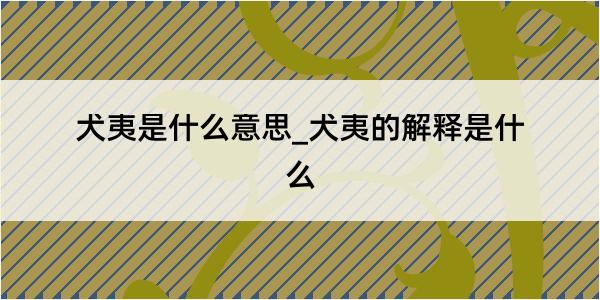 犬夷是什么意思_犬夷的解释是什么